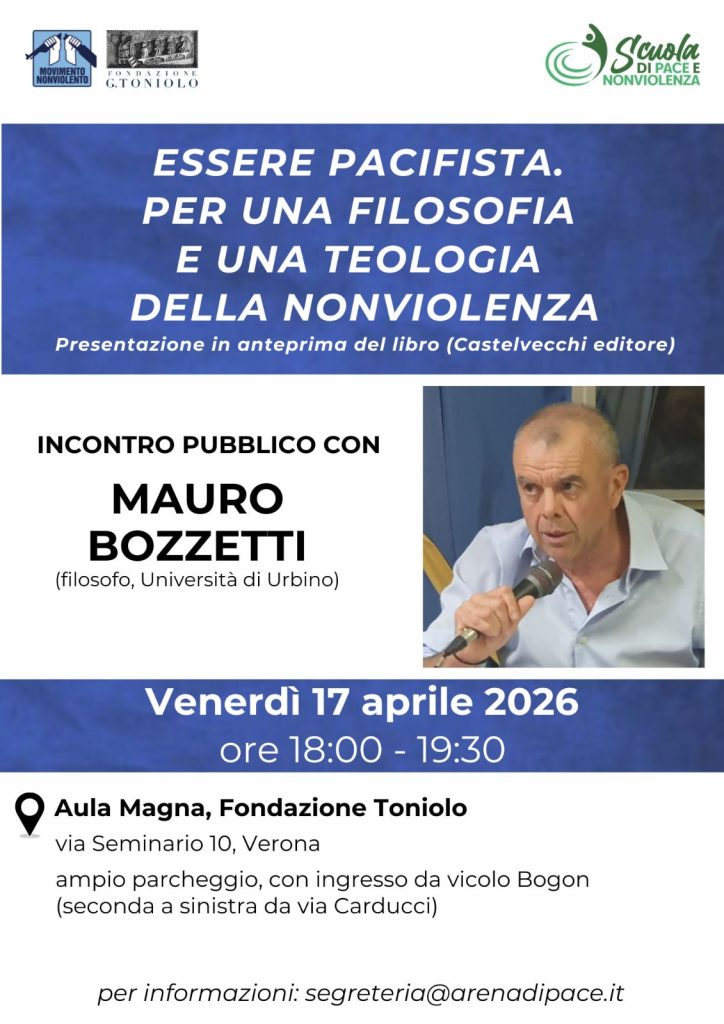 MOVIMENTO NONVIOLENTO

FONDAZIONE G.TONIOLO

Scuola DI PACE E NONVIOLENZA

ESSERE PACIFISTA. PER UNA FILOSOFIA E UNA TEOLOGIA DELLA NONVIOLENZA

Presentazione in anteprima del libro (Castelvecchi editore)

INCONTRO PUBBLICO CON

MAURO BOZZETTI

(filosofo, Università di Urbino)

Venerdì 17 aprile 2026

ore 18:00 - 19:30

Aula Magna, Fondazione Toniolo

via Seminario 10, Verona

ampio parcheggio, con ingresso da vicolo Bogon (seconda a sinistra da via Carducci)

per informazioni: segreteria@arenadipace.it